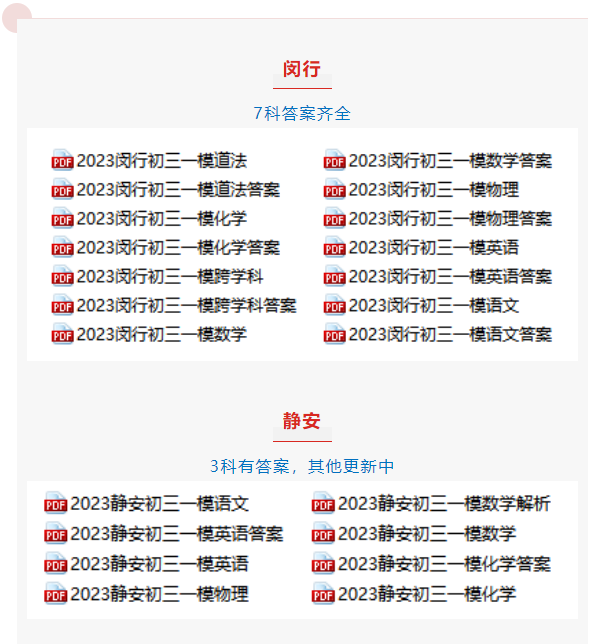 闵行

7科答案齐全

PDF 2023闵行初三一模道法
PDF 2023闵行初三一模道法答案
PDF 2023闵行初三一模化学
PDF 2023闵行初三一模化学答案
PDF 2023闵行初三一模跨学科
PDF 2023闵行初三一模跨学科答案
PDF 2023闵行初三一模数学

PDF 2023闵行初三一模数学答案
PDF 2023闵行初三一模物理
PDF 2023闵行初三一模物理答案
PDF 2023闵行初三一模英语
PDF 2023闵行初三一模英语答案
PDF 2023闵行初三一模语文
PDF 2023闵行初三一模语文答案

静安

3科有答案，其他更新中

PDF 2023静安初三一模语文
PDF 2023静安初三一模英语答案
PDF 2023静安初三一模英语
PDF 2023静安初三一模物理

PDF 2023静安初三一模数学解析
PDF 2023静安初三一模数学
PDF 2023静安初三一模化学答案
PDF 2023静安初三一模化学